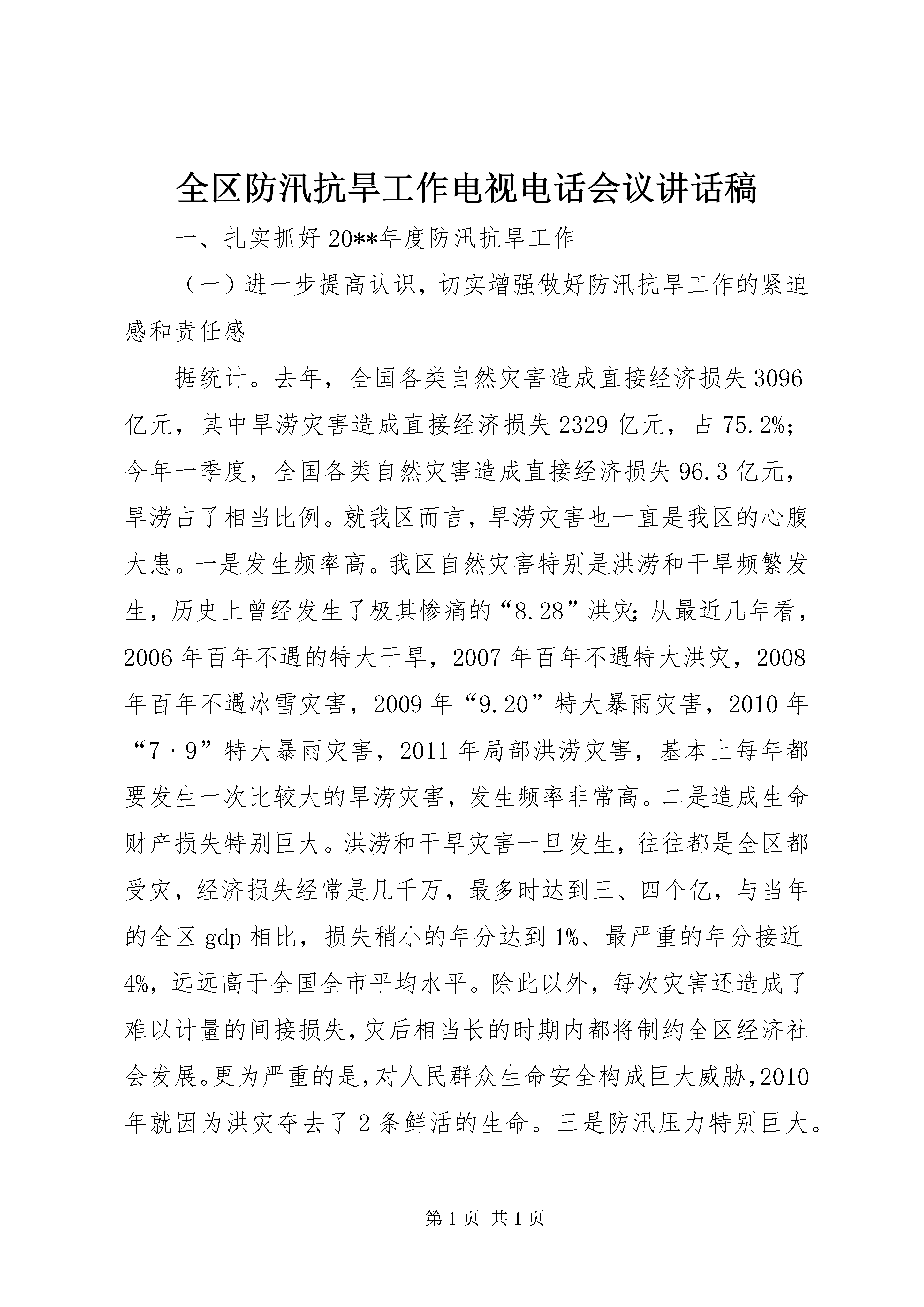 全区防汛抗旱工作电视电话会议讲话稿

一、扎实抓好20**年度防汛抗旱工作

（一）进一步提高认识，切实增强做好防汛抗旱工作的紧迫感和责任感

据统计。去年，全国各类自然灾害造成直接经济损失3096亿元，其中旱涝灾害造成直接经济损失2329亿元，占75.2%；今年一季度，全国各类自然灾害造成直接经济损失96.3亿元，旱涝占了相当比例。就我区而言，旱涝灾害也一直是我区的心腹大患。一是发生频率高。我区自然灾害特别是洪涝和干旱频繁发生，历史上曾经发生了极其惨痛的“8.28”洪灾；从最近几年看，2006年百年不遇的特大干旱，2007年百年不遇特大洪灾，2008年百年不遇冰雪灾害，2009年“9.20”特大暴雨灾害，2010年“7·9”特大暴雨灾害，2011年局部洪涝灾害，基本上每年都要发生一次比较大的旱涝灾害，发生频率非常高。二是造成生命财产损失特别巨大。洪涝和干旱灾害一旦发生，往往都是全区都受灾，经济损失经常是几千万，最多时达到三、四个亿，与当年的全区gdp相比，损失稍小的年分达到1%、最严重的年分接近4%，远远高于全国全市平均水平。除此以外，每次灾害还造成了难以计量的间接损失，灾后相当长的时期内都将制约全区经济社会发展。更为严重的是，对人民群众生命安全构成巨大威胁，2010年就因为洪灾夺去了2条鲜活的生命。三是防汛压力特别巨大。

第1页 共1页